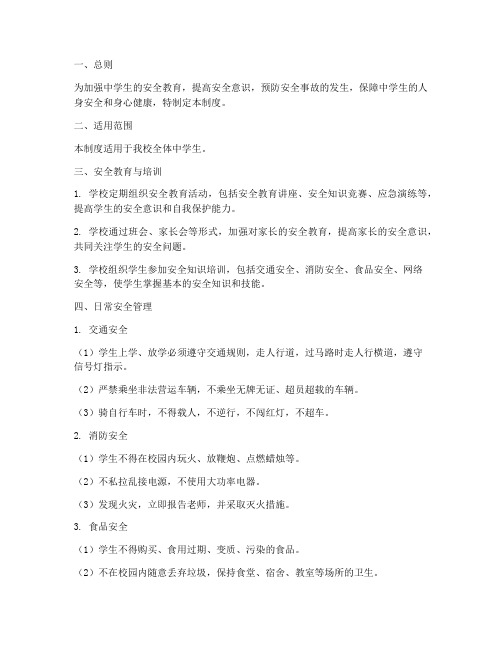 一、总则

为加强中学生的安全教育，提高安全意识，预防安全事故的发生，保障中学生的人身安全和身心健康，特制定本制度。

二、适用范围

本制度适用于我校全体中学生。

三、安全教育与培训

1. 学校定期组织安全教育活动，包括安全教育讲座、安全知识竞赛、应急演练等，提高学生的安全意识和自我保护能力。

2. 学校通过班会、家长会等形式，加强对家长的安全教育，提高家长的安全意识，共同关注学生的安全问题。

3. 学校组织学生参加安全知识培训，包括交通安全、消防安全、食品安全、网络安全等，使学生掌握基本的安全知识和技能。

四、日常安全管理

1. 交通安全

（1）学生上学、放学必须遵守交通规则，走人行道，过马路时走人行横道，遵守信号灯指示。

（2）严禁乘坐非法营运车辆，不乘坐无牌无证、超员超载的车辆。

（3）骑自行车时，不得载人，不逆行，不闯红灯，不超车。

2. 消防安全

（1）学生不得在校园内玩火、放鞭炮、点燃蜡烛等。

（2）不私拉乱接电源，不使用大功率电器。

（3）发现火灾，立即报告老师，并采取灭火措施。

3. 食品安全

（1）学生不得购买、食用过期、变质、污染的食品。

（2）不在校园内随意丢弃垃圾，保持食堂、宿舍、教室等场所的卫生。